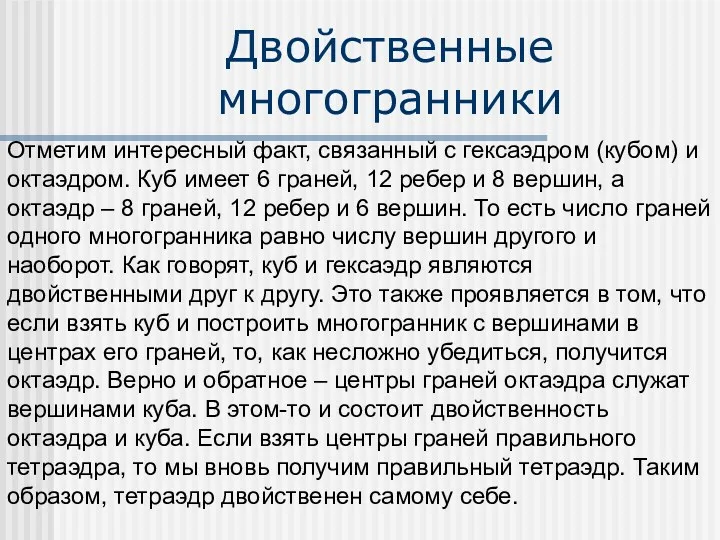 Двойственные многогранники

Отметим интересный факт, связанный с гексаэдром (кубом) и октаэдром. Куб имеет 6 граней, 12 ребер и 8 вершин, а октаэдр – 8 граней, 12 ребер и 6 вершин. То есть число граней одного многогранника равно числу вершин другого и наоборот. Как говорят, куб и гексаэдр являются двойственными друг к другу. Это также проявляется в том, что если взять куб и построить многогранник с вершинами в центрах его граней, то, как несложно убедиться, получится октаэдр. Верно и обратное – центры граней октаэдра служат вершинами куба. В этом-то и состоит двойственность октаэдра и куба. Если взять центры граней правильного тетраэдра, то мы вновь получим правильный тетраэдр. Таким образом, тетраэдр двойственен самому себе.